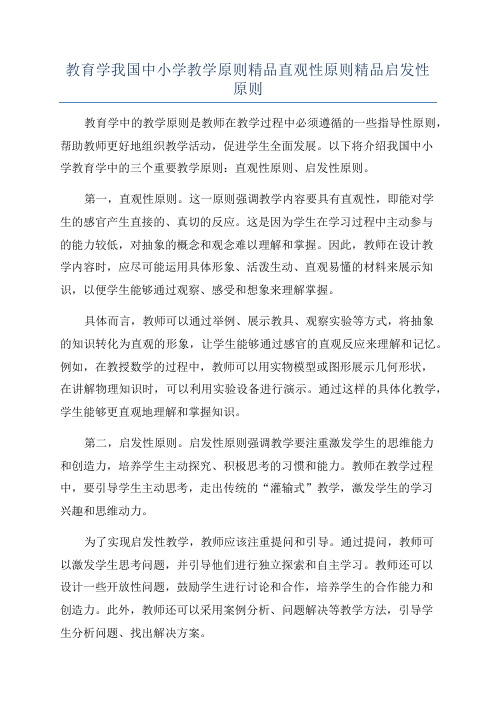 教育学我国中小学教学原则精品直观性原则精品启发性原则

教育学中的教学原则是教师在教学过程中必须遵循的一些指导性原则，帮助教师更好地组织教学活动，促进学生全面发展。以下将介绍我国中小学教育学中的三个重要教学原则：直观性原则、启发性原则。

第一，直观性原则。这一原则强调教学内容要具有直观性，即能对学生的感官产生直接的、真切的反应。这是因为学生在学习过程中主动参与的能力较低，对抽象的概念和观念难以理解和掌握。因此，教师在设计教学内容时，应尽可能运用具体形象、活泼生动、直观易懂的材料来展示知识，以便学生能够通过观察、感受和想象来理解掌握。

具体而言，教师可以通过举例、展示教具、观察实验等方式，将抽象的知识转化为直观的形象，让学生能够通过感官的直观反应来理解和记忆。例如，在教授数学的过程中，教师可以用实物模型或图形展示几何形状，在讲解物理知识时，可以利用实验设备进行演示。通过这样的具体化教学，学生能够更直观地理解和掌握知识。

第二，启发性原则。启发性原则强调教学要注重激发学生的思维能力和创造力，培养学生主动探究、积极思考的习惯和能力。教师在教学过程中，要引导学生主动思考，走出传统的“灌输式”教学，激发学生的学习兴趣和思维动力。

为了实现启发性教学，教师应该注重提问和引导。通过提问，教师可以激发学生思考问题，并引导他们进行独立探索和自主学习。教师还可以设计一些开放性问题，鼓励学生进行讨论和合作，培养学生的合作能力和创造力。此外，教师还可以采用案例分析、问题解决等教学方法，引导学生分析问题、找出解决方案。